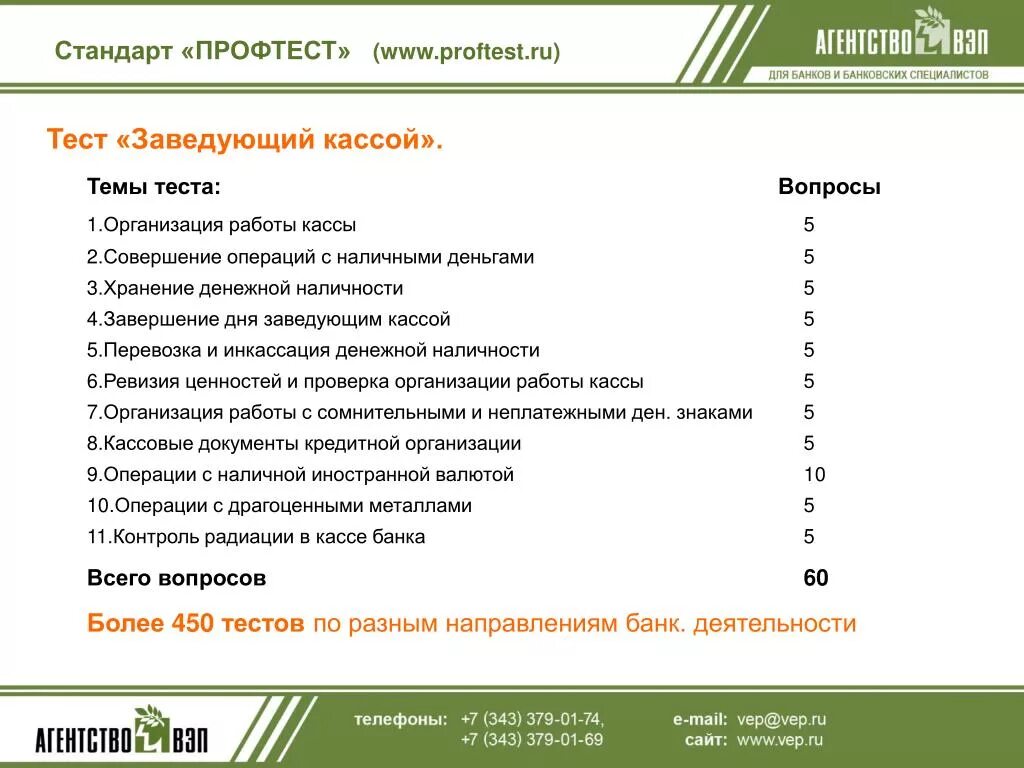 Стандарт «ПРОФТЕСТ» (www.proftest.ru)

АГЕНТСТВО ВЭП
ДЛЯ БАНКОВ И БАНКОВСКИХ СПЕЦИАЛИСТОВ

Тест «Заведующий кассой».

| Темы теста: | Вопросы |
|---|---|
| 1.Организация работы кассы | 5 |
| 2.Совершение операций с наличными деньгами | 5 |
| 3.Хранение денежной наличности | 5 |
| 4.Завершение дня заведующим кассой | 5 |
| 5.Перевозка и инкассация денежной наличности | 5 |
| 6.Ревизия ценностей и проверка организации работы кассы | 5 |
| 7.Организация работы с сомнительными и неплатежными ден. знаками | 5 |
| 8.Кассовые документы кредитной организации | 5 |
| 9.Операции с наличной иностранной валютой | 10 |
| 10.Операции с драгоценными металлами | 5 |
| 11.Контроль радиации в кассе банка | 5 |
| Всего вопросов | 60 |

Более 450 тестов по разным направлениям банк. деятельности

АГЕНТСТВО ВЭП

телефоны: +7 (343) 379-01-74, +7 (343) 379-01-69

e-mail: vep@vep.ru
сайт: www.vep.ru